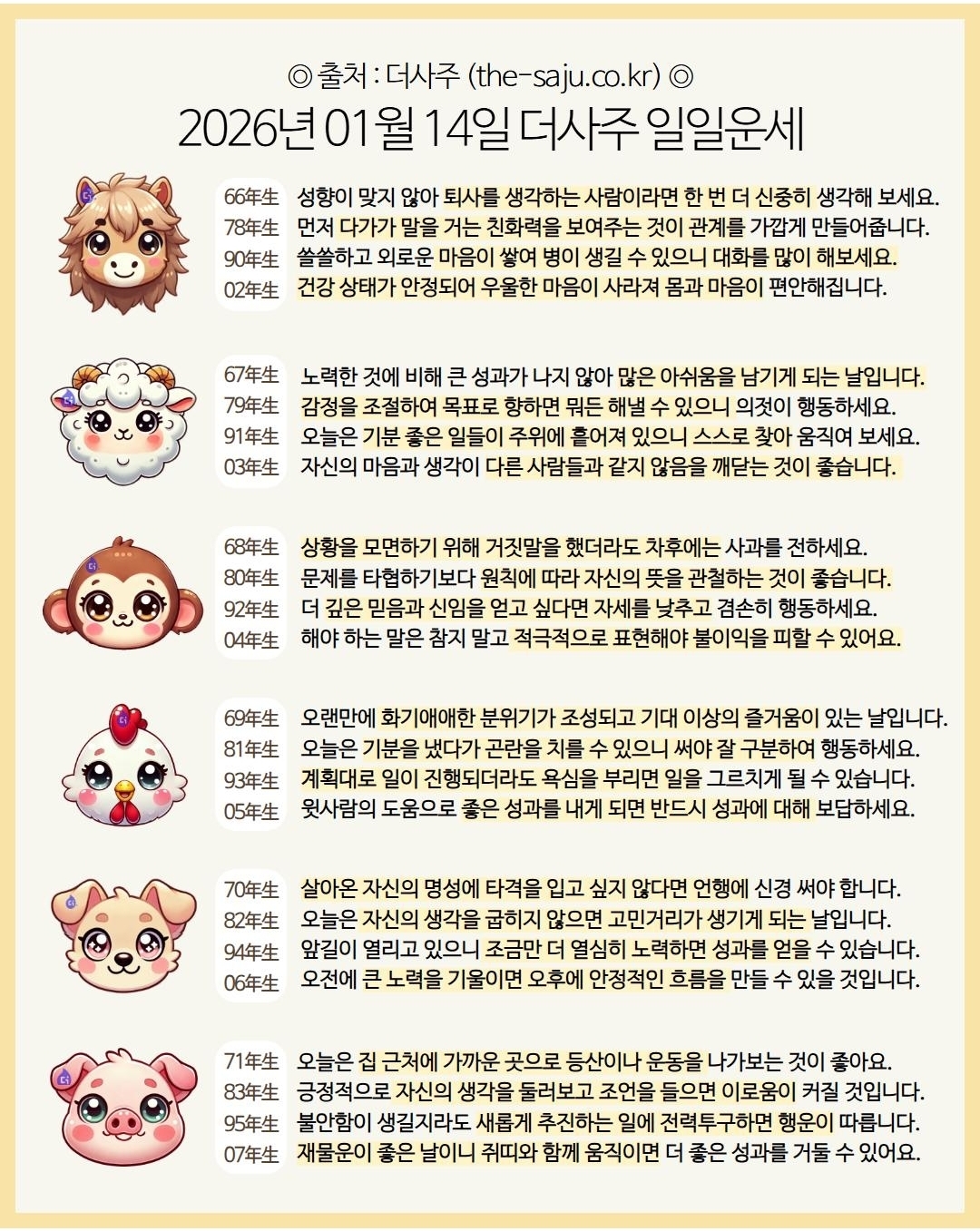 ◎ 출처 : 더사주 (the-saju.co.kr) ◎
2026년 01월 14일 더사주 일일운세

66年生 성향이 맞지 않아 퇴사를 생각하는 사람이라면 한 번 더 신중히 생각해 보세요.
78年生 먼저 다가가 말을 거는 친화력을 보여주는 것이 관계를 가깝게 만들어줍니다.
90年生 쓸쓸하고 외로운 마음이 쌓여 병이 생길 수 있으니 대화를 많이 해보세요.
02年生 건강 상태가 안정되어 우울한 마음이 사라져 몸과 마음이 편안해집니다.

67年生 노력한 것에 비해 큰 성과가 나지 않아 많은 아쉬움을 남기게 되는 날입니다.
79年生 감정을 조절하여 목표로 향하면 뭐든 해낼 수 있으니 의젓이 행동하세요.
91年生 오늘은 기분 좋은 일들이 주위에 흩어져 있으니 스스로 찾아 움직여 보세요.
03年生 자신의 마음과 생각이 다른 사람들과 같지 않음을 깨닫는 것이 좋습니다.

68年生 상황을 모면하기 위해 거짓말을 했더라도 차후에는 사과를 전하세요.
80年生 문제를 타협하기보다 원칙에 따라 자신의 뜻을 관철하는 것이 좋습니다.
92年生 더 깊은 믿음과 신임을 얻고 싶다면 자세를 낮추고 겸손히 행동하세요.
04年生 해야 하는 말은 참지 말고 적극적으로 표현해야 불이익을 피할 수 있어요.

69年生 오랜만에 화기애애한 분위기가 조성되고 기대 이상의 즐거움이 있는 날입니다.
81年生 오늘은 기분을 냈다가 곤란을 치를 수 있으니 써야 잘 구분하여 행동하세요.
93年生 계획대로 일이 진행되더라도 욕심을 부리면 일을 그르치게 될 수 있습니다.
05年生 윗사람의 도움으로 좋은 성과를 내게 되면 반드시 성과에 대해 보답하세요.

70年生 살아온 자신의 명성에 타격을 입고 싶지 않다면 언행에 신경 써야 합니다.
82年生 오늘은 자신의 생각을 굽히지 않으면 고민거리가 생기게 되는 날입니다.
94年生 앞길이 열리고 있으니 조금만 더 열심히 노력하면 성과를 얻을 수 있습니다.
06年生 오전에 큰 노력을 기울이면 오후에 안정적인 흐름을 만들 수 있을 것입니다.

71年生 오늘은 집 근처에 가까운 곳으로 등산이나 운동을 나가보는 것이 좋아요.
83年生 긍정적으로 자신의 생각을 둘러보고 조언을 들으면 이로움이 커질 것입니다.
95年生 불안함이 생길지라도 새롭게 추진하는 일에 전력투구하면 행운이 따릅니다.
07年生 재물운이 좋은 날이니 쥐띠와 함께 움직이면 더 좋은 성과를 거둘 수 있어요.